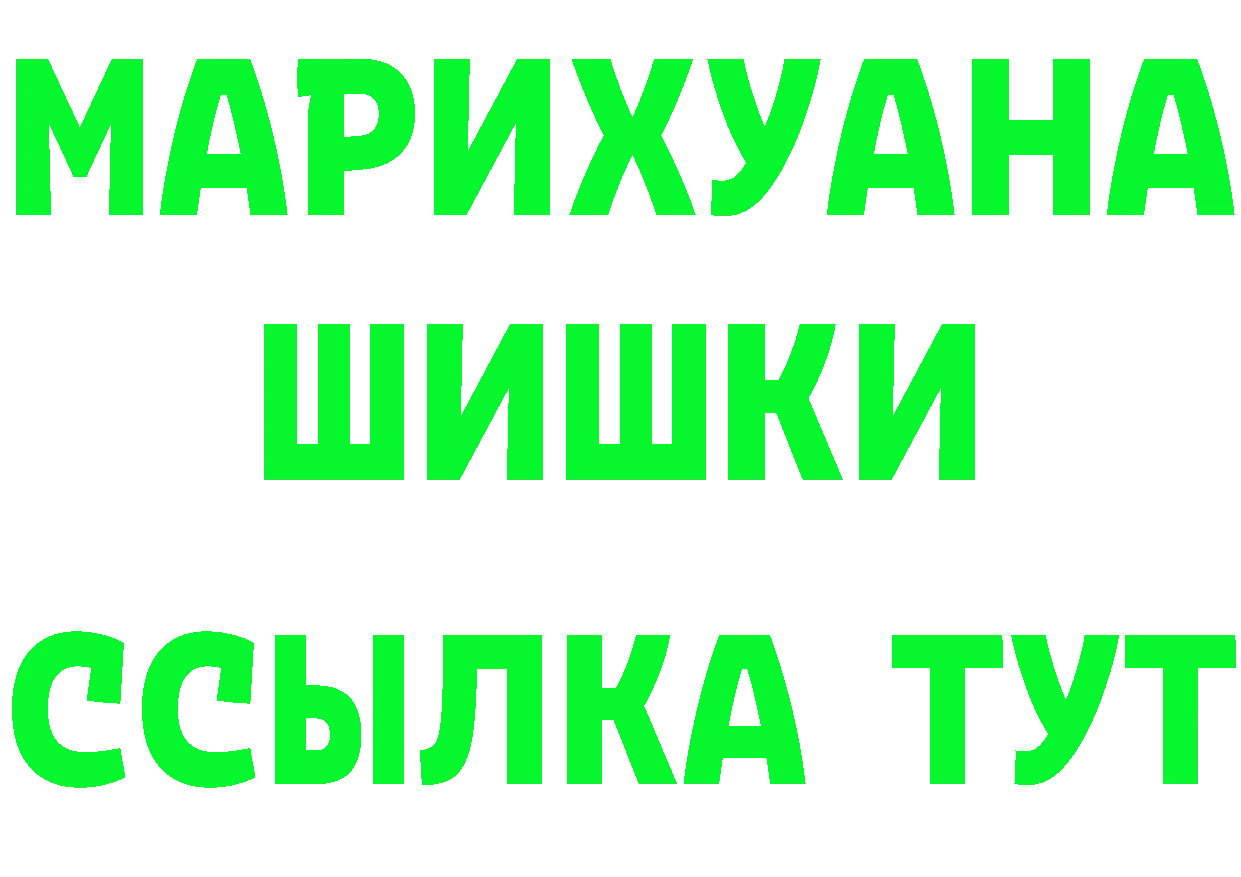 МАРИХУАНА
ШИШКИ
ССЫЛКА ТУТ